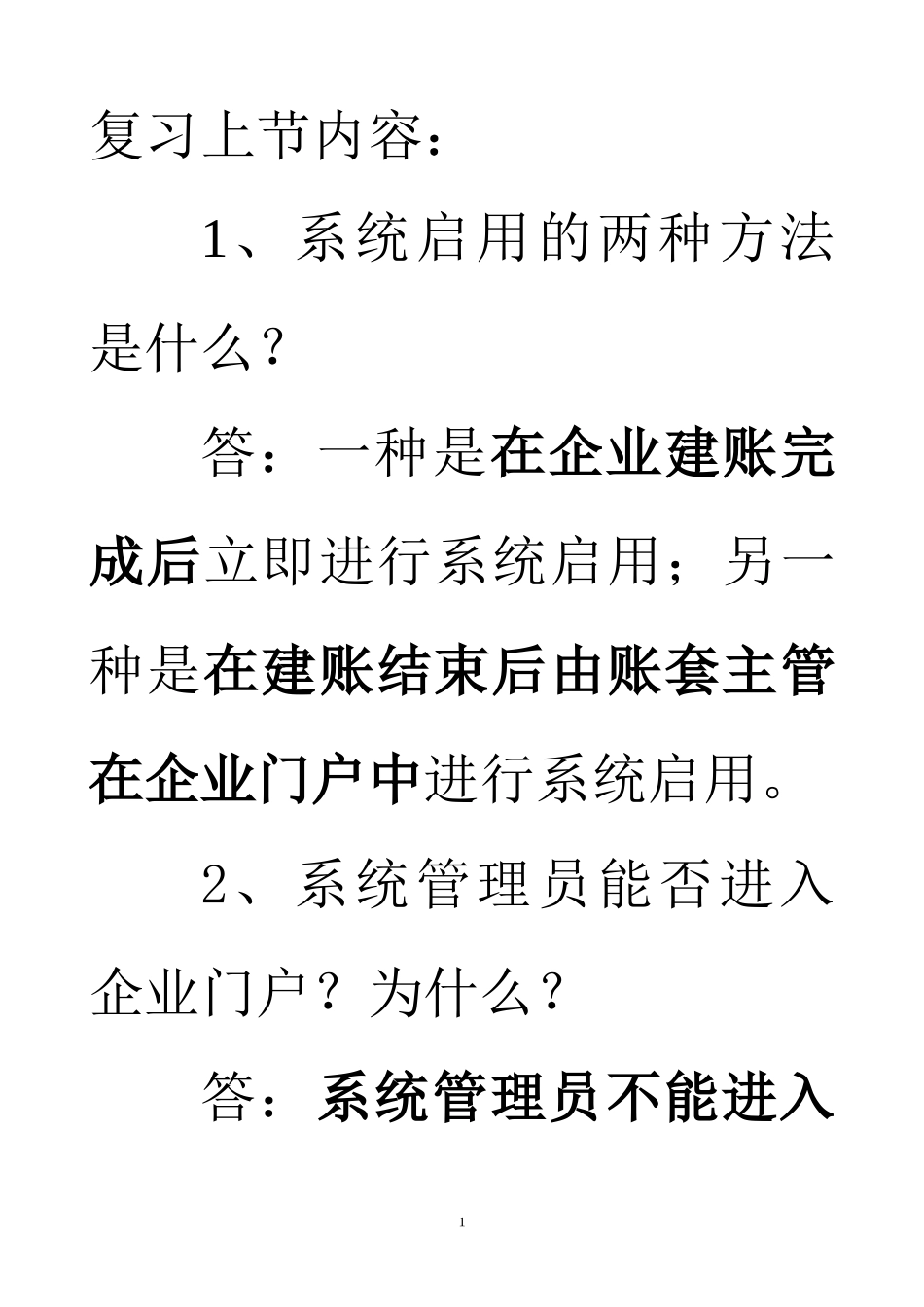 复习上节内容：

1、系统启用的两种方法是什么？

答：一种是在企业建账完成后立即进行系统启用；另一种是在建账结束后由账套主管在企业门户中进行系统启用。

2、系统管理员能否进入企业门户？为什么？

答：系统管理员不能进入

1